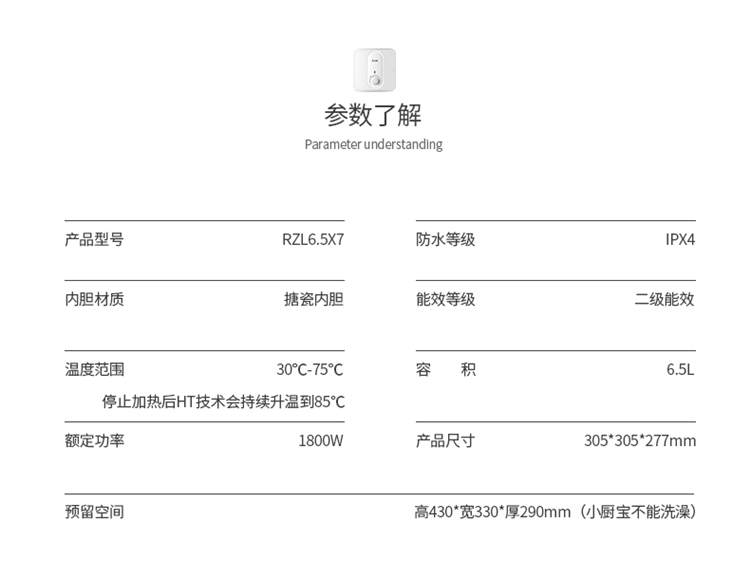 参数了解
Parameter understanding

产品型号 RZL6.5X7

内胆材质 搪瓷内胆

温度范围 30°C-75°C
停止加热后HT技术会持续升温到85°C

额定功率 1800W

防水等级 IPX4

能效等级 二级能效

容 积 6.5L

产品尺寸 305*305*277mm

预留空间 高430*宽330*厚290mm（小厨宝不能洗澡）